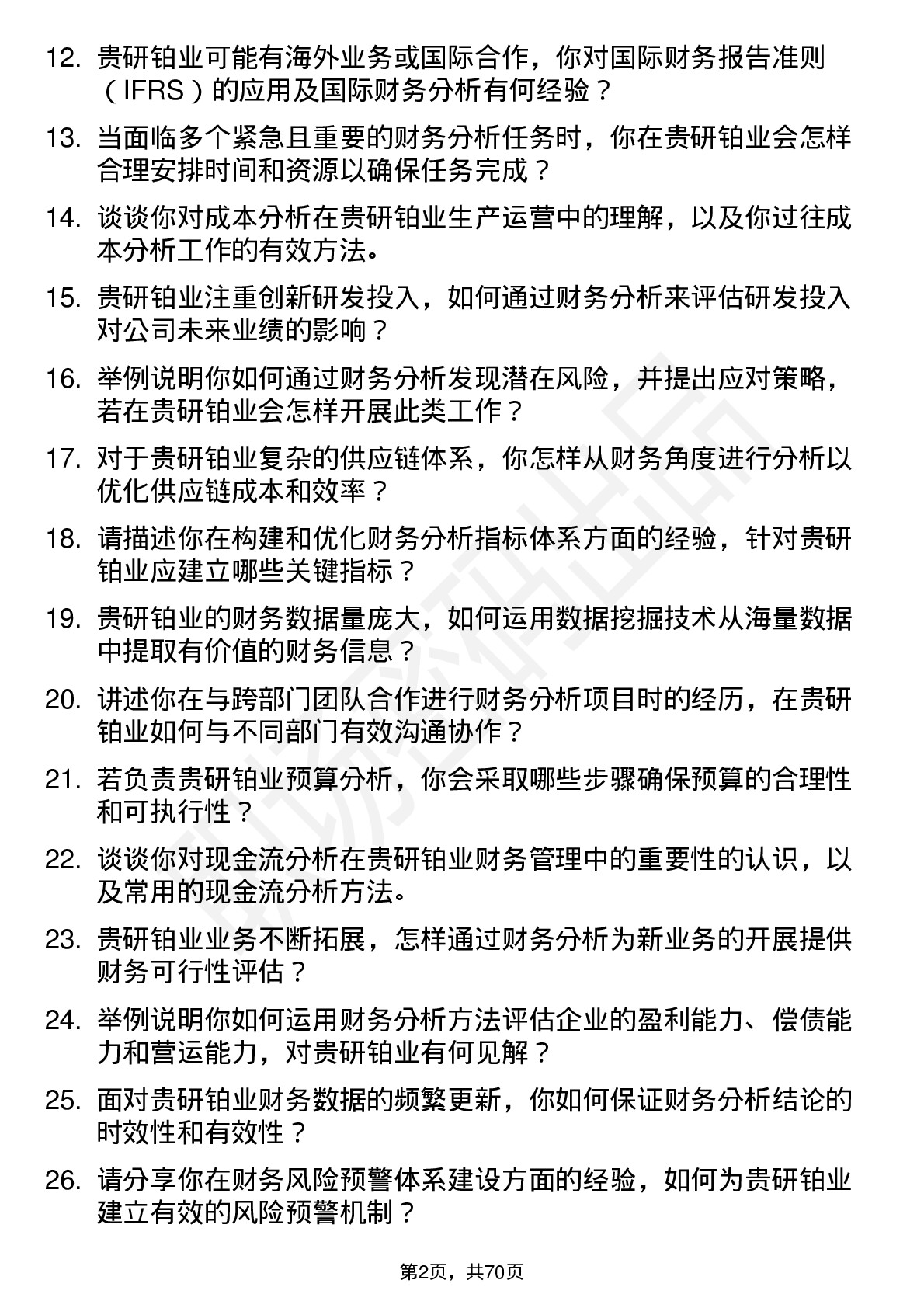 12. 贵研铂业可能有海外业务或国际合作，你对国际财务报告准则（IFRS）的应用及国际财务分析有何经验？

13. 当面临多个紧急且重要的财务分析任务时，你在贵研铂业会怎样合理安排时间和资源以确保任务完成？

14. 谈谈你对成本分析在贵研铂业生产运营中的理解，以及你过往成本分析工作的有效方法。

15. 贵研铂业注重创新研发投入，如何通过财务分析来评估研发投入对公司未来业绩的影响？

16. 举例说明你如何通过财务分析发现潜在风险，并提出应对策略，若在贵研铂业会怎样开展此类工作？

17. 对于贵研铂业复杂的供应链体系，你怎样从财务角度进行分析以优化供应链成本和效率？

18. 请描述你在构建和优化财务分析指标体系方面的经验，针对贵研铂业应建立哪些关键指标？

19. 贵研铂业的财务数据量庞大，如何运用数据挖掘技术从海量数据中提取有价值的财务信息？

20. 讲述你在与跨部门团队合作进行财务分析项目时的经历，在贵研铂业如何与不同部门有效沟通协作？

21. 若负责贵研铂业预算分析，你会采取哪些步骤确保预算的合理性和可执行性？

22. 谈谈你对现金流分析在贵研铂业财务管理中的重要性的认识，以及常用的现金流分析方法。

23. 贵研铂业业务不断拓展，怎样通过财务分析为新业务的开展提供财务可行性评估？

24. 举例说明你如何运用财务分析方法评估企业的盈利能力、偿债能力和营运能力，对贵研铂业有何见解？

25. 面对贵研铂业财务数据的频繁更新，你如何保证财务分析结论的时效性和有效性？

26. 请分享你在财务风险预警体系建设方面的经验，如何为贵研铂业建立有效的风险预警机制？

第2页，共70页